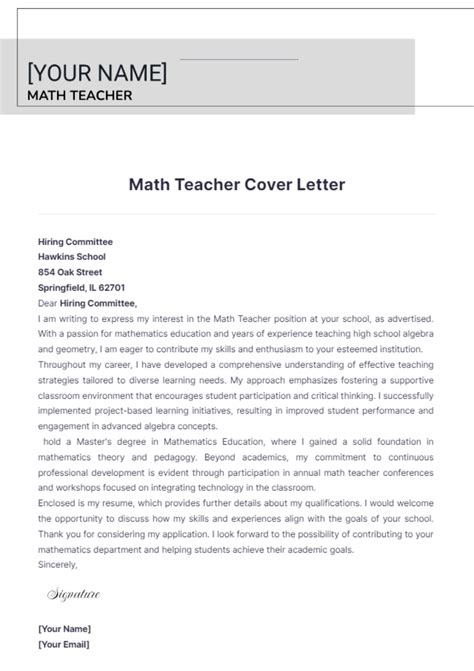 [YOUR NAME]
MATH TEACHER

Math Teacher Cover Letter

Hiring Committee
Hawkins School
854 Oak Street
Springfield, IL 62701
Dear Hiring Committee,
I am writing to express my interest in the Math Teacher position at your school, as advertised. With a passion for mathematics education and years of experience teaching high school algebra and geometry, I am eager to contribute my skills and enthusiasm to your esteemed institution.
Throughout my career, I have developed a comprehensive understanding of effective teaching strategies tailored to diverse learning needs. My approach emphasizes fostering a supportive classroom environment that encourages student participation and critical thinking. I successfully implemented project-based learning initiatives, resulting in improved student performance and engagement in advanced algebra concepts.
hold a Master's degree in Mathematics Education, where I gained a solid foundation in mathematics theory and pedagogy. Beyond academics, my commitment to continuous professional development is evident through participation in annual math teacher conferences and workshops focused on integrating technology in the classroom.
Enclosed is my resume, which provides further details about my qualifications. I would welcome the opportunity to discuss how my skills and experiences align with the goals of your school.
Thank you for considering my application. I look forward to the possibility of contributing to your mathematics department and helping students achieve their academic goals.
Sincerely,

Signature

[Your Name]
[Your Email]